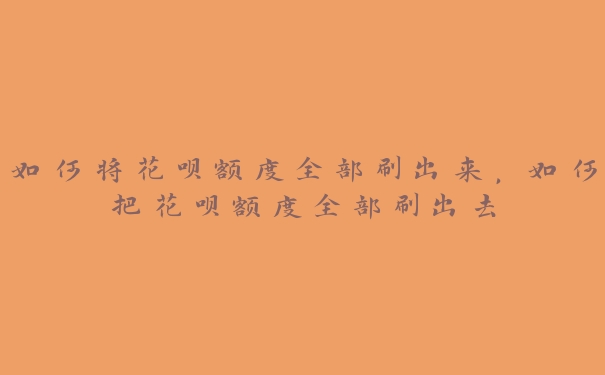 如何将花呗额度全部刷出来，如何把花呗额度全部刷出去